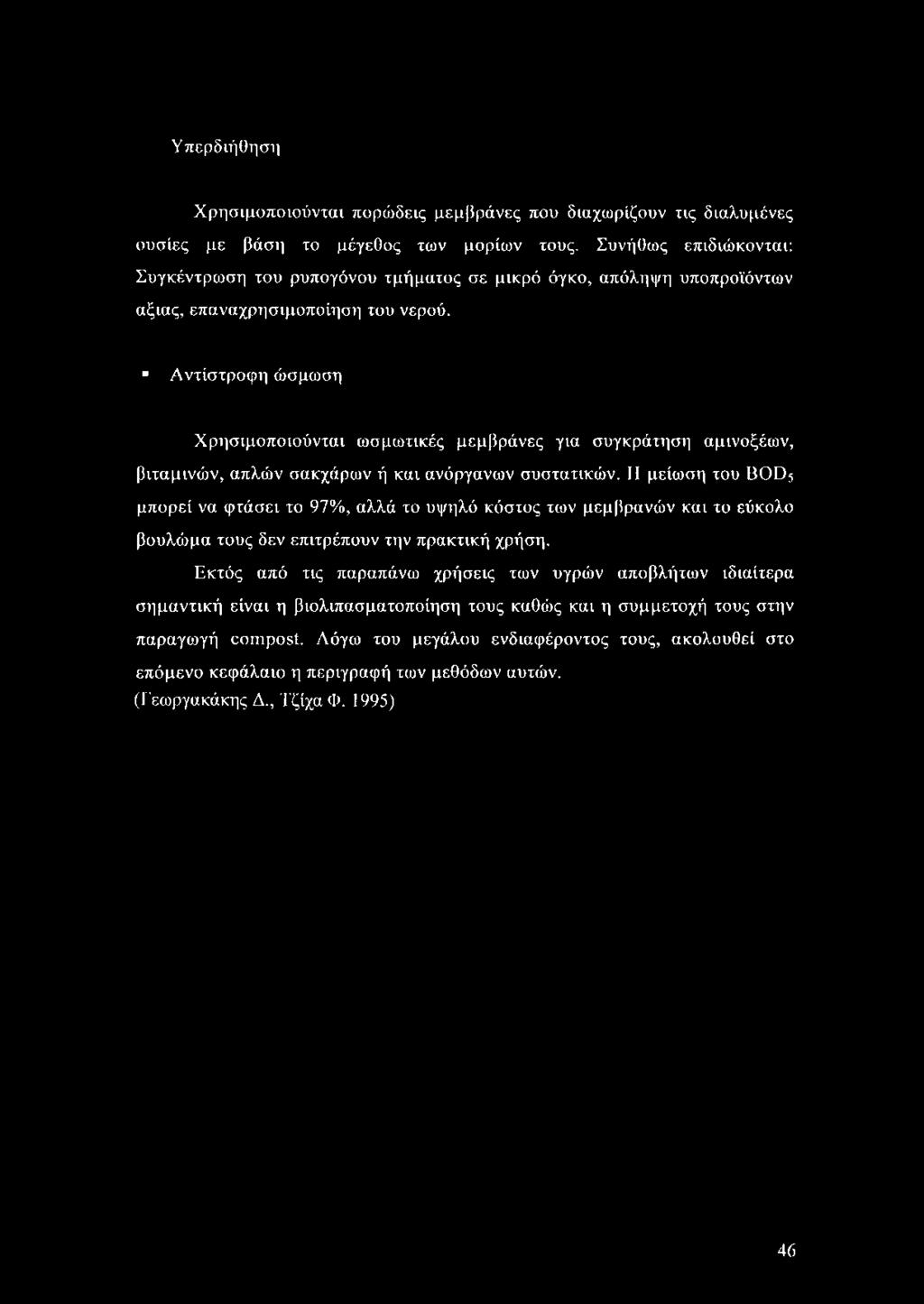 Υπερδιήθηση

Χρησιμοποιούνται πορώδεις μεμβράνες που διαχωρίζουν τις διαλυμένες ουσίες με βάση το μέγεθος των μορίων τους. Συνήθως επιδιώκονται: Συγκέντρωση του ρυπογόνου τμήματος σε μικρό όγκο, απόληψη υποπροϊόντων αξιας, επαναχρησιμοποίηση του νερού.

▪ Αντίστροφη ώσμωση

Χρησιμοποιούνται ωσμωτικές μεμβράνες για συγκράτηση αμινοξέων, βιταμινών, απλών σακχάρων ή και ανόργανων συστατικών. Η μείωση του $BOD_5$ μπορεί να φτάσει το 97%, αλλά το υψηλό κόστος των μεμβρανών και το εύκολο βουλώμα τους δεν επιτρέπουν την πρακτική χρήση.

Εκτός από τις παραπάνω χρήσεις των υγρών αποβλήτων ιδιαίτερα σημαντική είναι η βιολιπασματοποίηση τους καθώς και η συμμετοχή τους στην παραγωγή compost. Λόγω του μεγάλου ενδιαφέροντος τους, ακολουθεί στο επόμενο κεφάλαιο η περιγραφή των μεθόδων αυτών.
(Γεωργακάκης Δ., Τζίχα Φ. 1995)

46